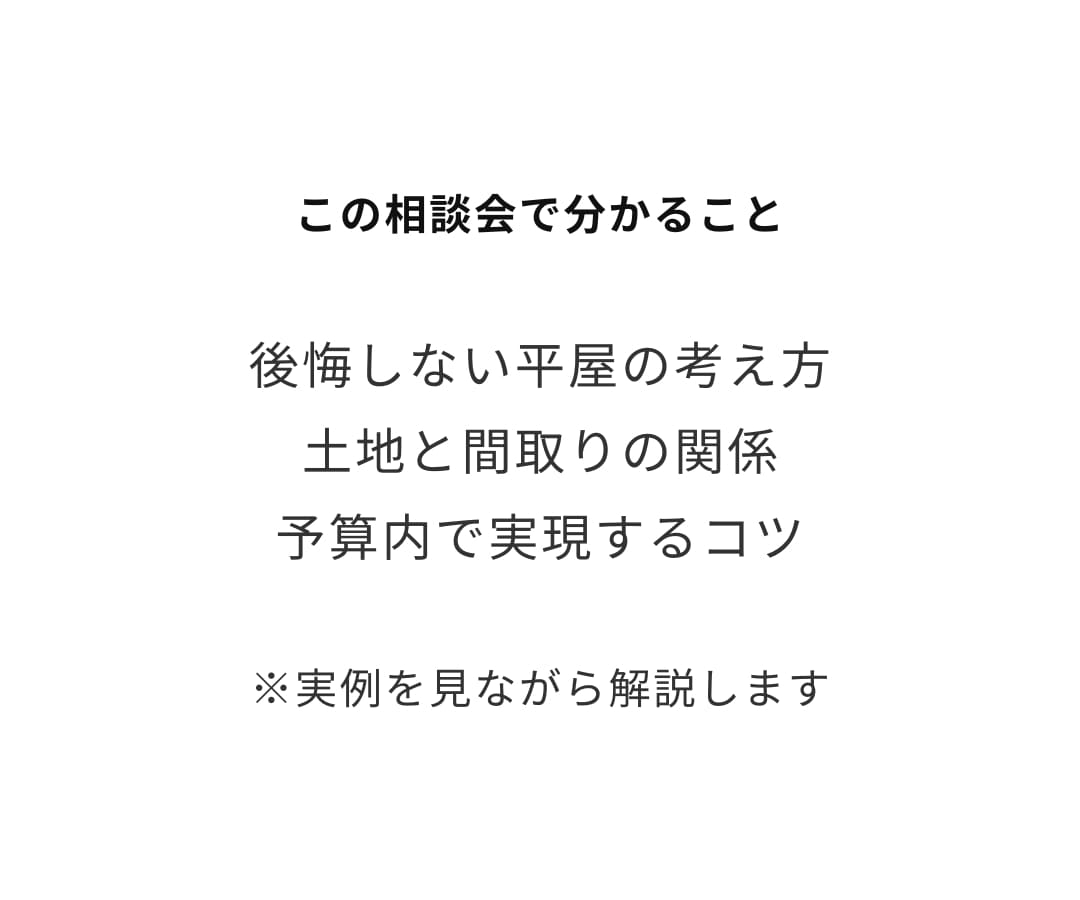 この相談会で分かること

後悔しない平屋の考え方
土地と間取りの関係
予算内で実現するコツ

※実例を見ながら解説します